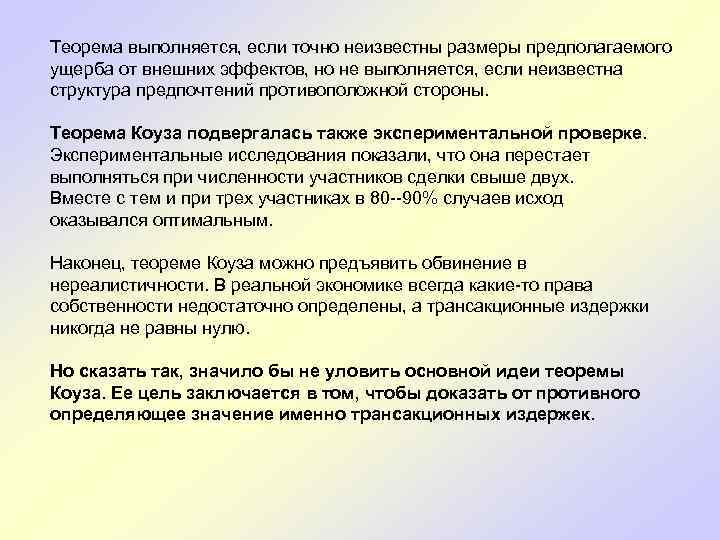 Теорема выполняется, если точно неизвестны размеры предполагаемого ущерба от внешних эффектов, но не выполняется, если неизвестна структура предпочтений противоположной стороны.

Теорема Коуза подвергалась также экспериментальной проверке. Экспериментальные исследования показали, что она перестает выполняться при численности участников сделки свыше двух. Вместе с тем и при трех участниках в 80--90% случаев исход оказывался оптимальным.

Наконец, теореме Коуза можно предъявить обвинение в нереалистичности. В реальной экономике всегда какие-то права собственности недостаточно определены, а трансакционные издержки никогда не равны нулю.

Но сказать так, значило бы не уловить основной идеи теоремы Коуза. Ее цель заключается в том, чтобы доказать от противного определяющее значение именно трансакционных издержек.